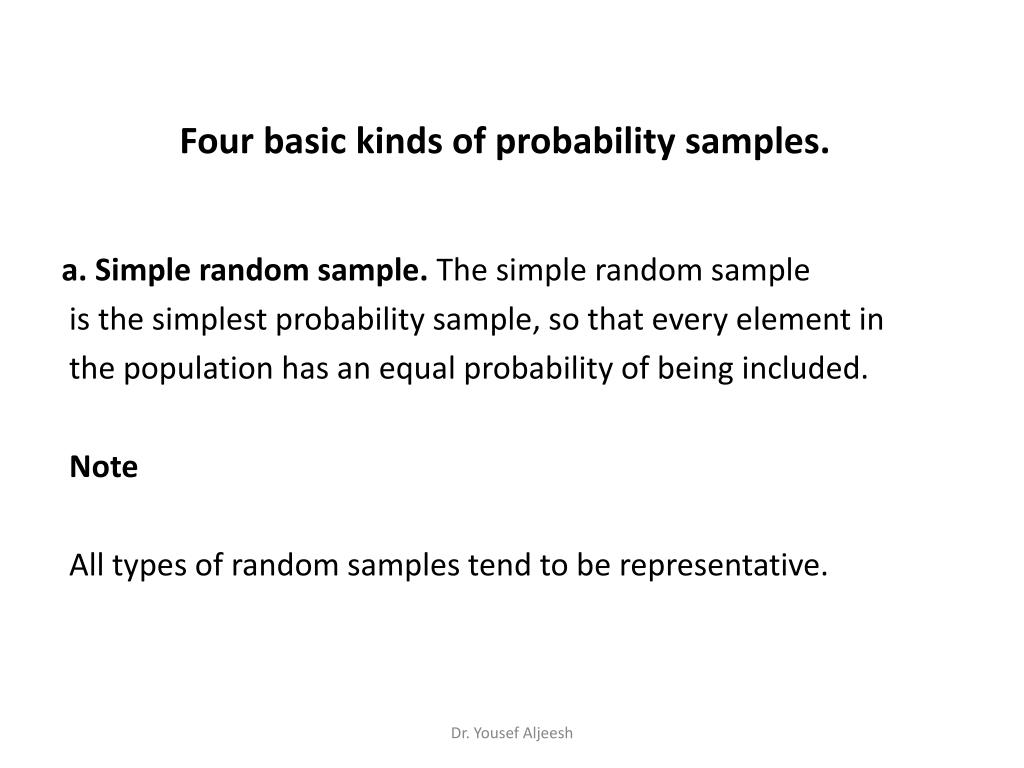 Four basic kinds of probability samples.

a. Simple random sample. The simple random sample is the simplest probability sample, so that every element in the population has an equal probability of being included.

Note

All types of random samples tend to be representative.

Dr. Yousef Aljeesh